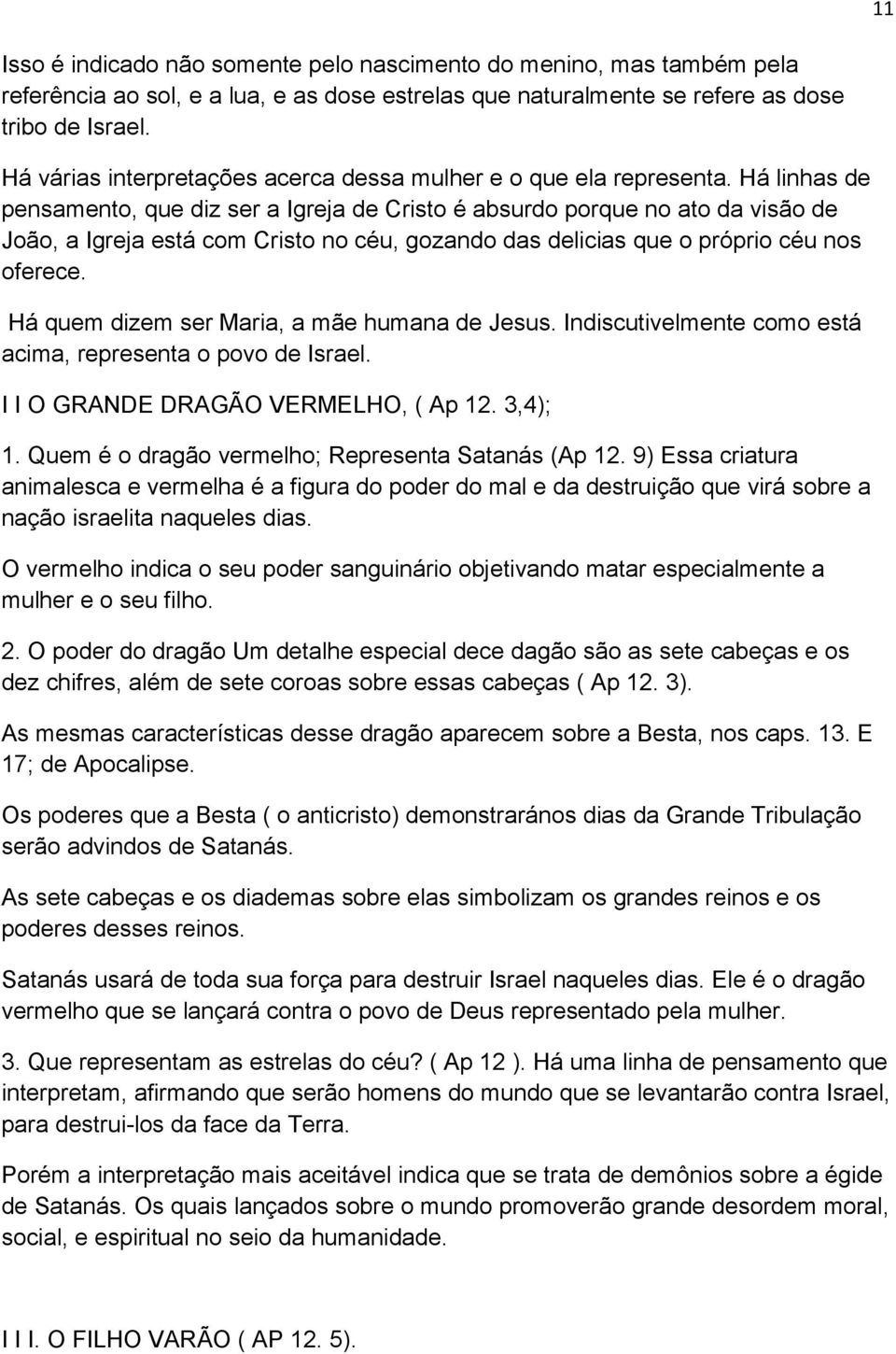 11

Isso é indicado não somente pelo nascimento do menino, mas também pela referência ao sol, e a lua, e as dose estrelas que naturalmente se refere as dose tribo de Israel.

Há várias interpretações acerca dessa mulher e o que ela representa. Há linhas de pensamento, que diz ser a Igreja de Cristo é absurdo porque no ato da visão de João, a Igreja está com Cristo no céu, gozando das delicias que o próprio céu nos oferece.

Há quem dizem ser Maria, a mãe humana de Jesus. Indiscutivelmente como está acima, representa o povo de Israel.

I I O GRANDE DRAGÃO VERMELHO, ( Ap 12. 3,4);

1. Quem é o dragão vermelho; Representa Satanás (Ap 12. 9) Essa criatura animalesca e vermelha é a figura do poder do mal e da destruição que virá sobre a nação israelita naqueles dias.

O vermelho indica o seu poder sanguinário objetivando matar especialmente a mulher e o seu filho.

2. O poder do dragão Um detalhe especial dece dagão são as sete cabeças e os dez chifres, além de sete coroas sobre essas cabeças ( Ap 12. 3).

As mesmas características desse dragão aparecem sobre a Besta, nos caps. 13. E 17; de Apocalipse.

Os poderes que a Besta ( o anticristo) demonstrarános dias da Grande Tribulação serão advindos de Satanás.

As sete cabeças e os diademas sobre elas simbolizam os grandes reinos e os poderes desses reinos.

Satanás usará de toda sua força para destruir Israel naqueles dias. Ele é o dragão vermelho que se lançará contra o povo de Deus representado pela mulher.

3. Que representam as estrelas do céu? ( Ap 12 ). Há uma linha de pensamento que interpretam, afirmando que serão homens do mundo que se levantarão contra Israel, para destrui-los da face da Terra.

Porém a interpretação mais aceitável indica que se trata de demônios sobre a égide de Satanás. Os quais lançados sobre o mundo promoverão grande desordem moral, social, e espiritual no seio da humanidade.

I I I. O FILHO VARÃO ( AP 12. 5).